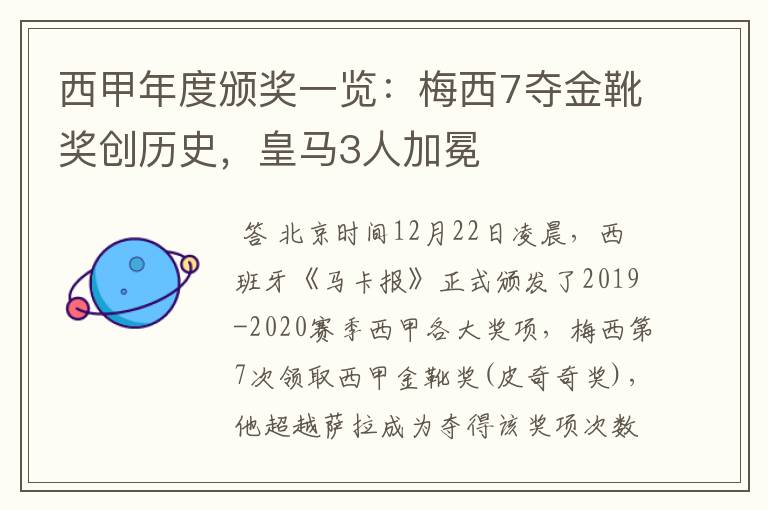 西甲年度颁奖一览：梅西7夺金靴奖创历史，皇马3人加冕

答 北京时间12月22日凌晨，西班牙《马卡报》正式颁发了2019-2020赛季西甲各大奖项，梅西第7次领取西甲金靴奖(皮奇奇奖)，他超越萨拉成为夺得该奖项次数